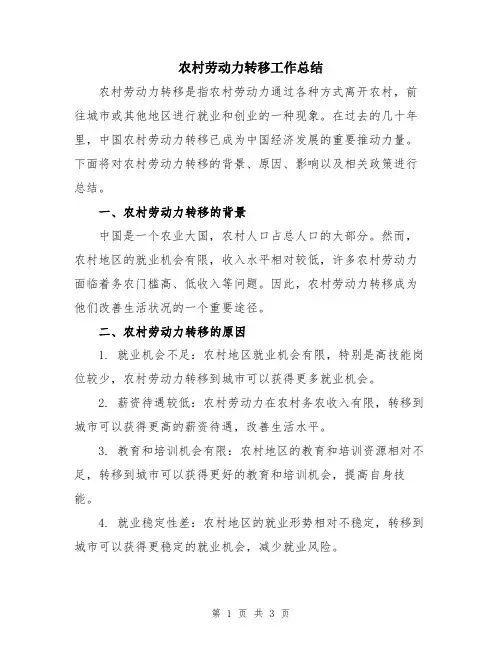 农村劳动力转移工作总结

农村劳动力转移是指农村劳动力通过各种方式离开农村，前往城市或其他地区进行就业和创业的一种现象。在过去的几十年里，中国农村劳动力转移已成为中国经济发展的重要推动力量。下面将对农村劳动力转移的背景、原因、影响以及相关政策进行总结。

一、农村劳动力转移的背景

中国是一个农业大国，农村人口占总人口的大部分。然而，农村地区的就业机会有限，收入水平相对较低，许多农村劳动力面临着务农门槛高、低收入等问题。因此，农村劳动力转移成为他们改善生活状况的一个重要途径。

二、农村劳动力转移的原因

1. 就业机会不足：农村地区就业机会有限，特别是高技能岗位较少，农村劳动力转移到城市可以获得更多就业机会。

2. 薪资待遇较低：农村劳动力在农村务农收入有限，转移到城市可以获得更高的薪资待遇，改善生活水平。

3. 教育和培训机会有限：农村地区的教育和培训资源相对不足，转移到城市可以获得更好的教育和培训机会，提高自身技能。

4. 就业稳定性差：农村地区的就业形势相对不稳定，转移到城市可以获得更稳定的就业机会，减少就业风险。

第 1 页 共 3 页